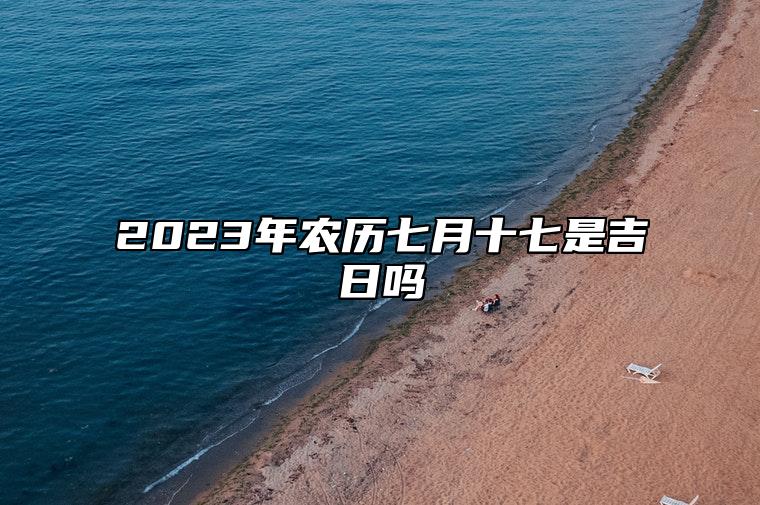 2023年农历七月十七是吉日吗